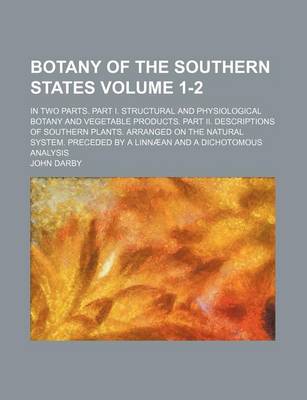 BOTANY OF THE SOUTHERN STATES VOLUME 1-2

IN TWO PARTS. PART I. STRUCTURAL AND PHYSIOLOGICAL BOTANY AND VEGETABLE PRODUCTS. PART II. DESCRIPTIONS OF SOUTHERN PLANTS. ARRANGED ON THE NATURAL SYSTEM. PRECEDED BY A LINNÆAN AND A DICHOTOMOUS ANALYSIS

JOHN DARBY